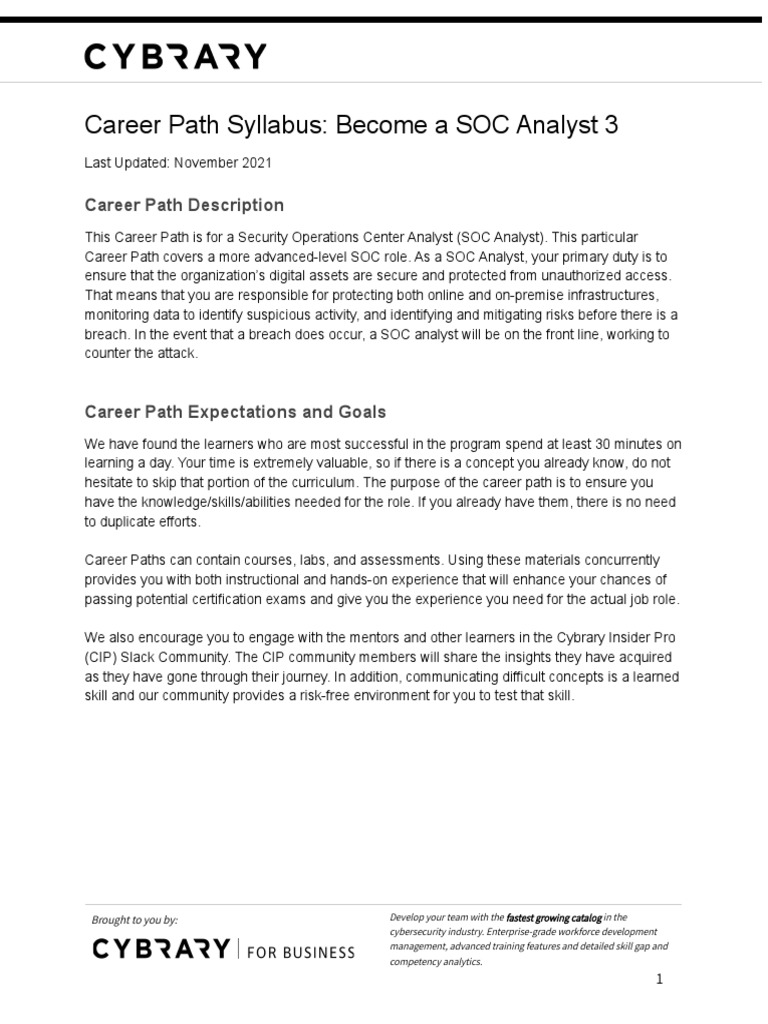 CYBRARY

Career Path Syllabus: Become a SOC Analyst 3

Last Updated: November 2021

Career Path Description

This Career Path is for a Security Operations Center Analyst (SOC Analyst). This particular Career Path covers a more advanced-level SOC role. As a SOC Analyst, your primary duty is to ensure that the organization's digital assets are secure and protected from unauthorized access. That means that you are responsible for protecting both online and on-premise infrastructures, monitoring data to identify suspicious activity, and identifying and mitigating risks before there is a breach. In the event that a breach does occur, a SOC analyst will be on the front line, working to counter the attack.

Career Path Expectations and Goals

We have found the learners who are most successful in the program spend at least 30 minutes on learning a day. Your time is extremely valuable, so if there is a concept you already know, do not hesitate to skip that portion of the curriculum. The purpose of the career path is to ensure you have the knowledge/skills/abilities needed for the role. If you already have them, there is no need to duplicate efforts.

Career Paths can contain courses, labs, and assessments. Using these materials concurrently provides you with both instructional and hands-on experience that will enhance your chances of passing potential certification exams and give you the experience you need for the actual job role.

We also encourage you to engage with the mentors and other learners in the Cybrary Insider Pro (CIP) Slack Community. The CIP community members will share the insights they have acquired as they have gone through their journey. In addition, communicating difficult concepts is a learned skill and our community provides a risk-free environment for you to test that skill.

Brought to you by:

CYBRARY | FOR BUSINESS

Develop your team with the fastest growing catalog in the cybersecurity industry. Enterprise-grade workforce development management, advanced training features and detailed skill gap and competency analytics.

1